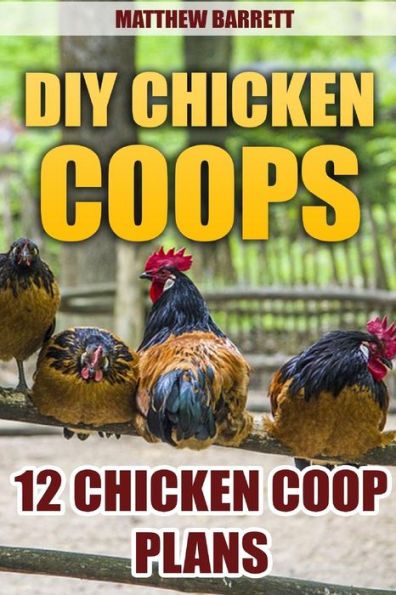 MATTHEW BARRETT

DIY CHICKEN COOPS

12 CHICKEN COOP PLANS